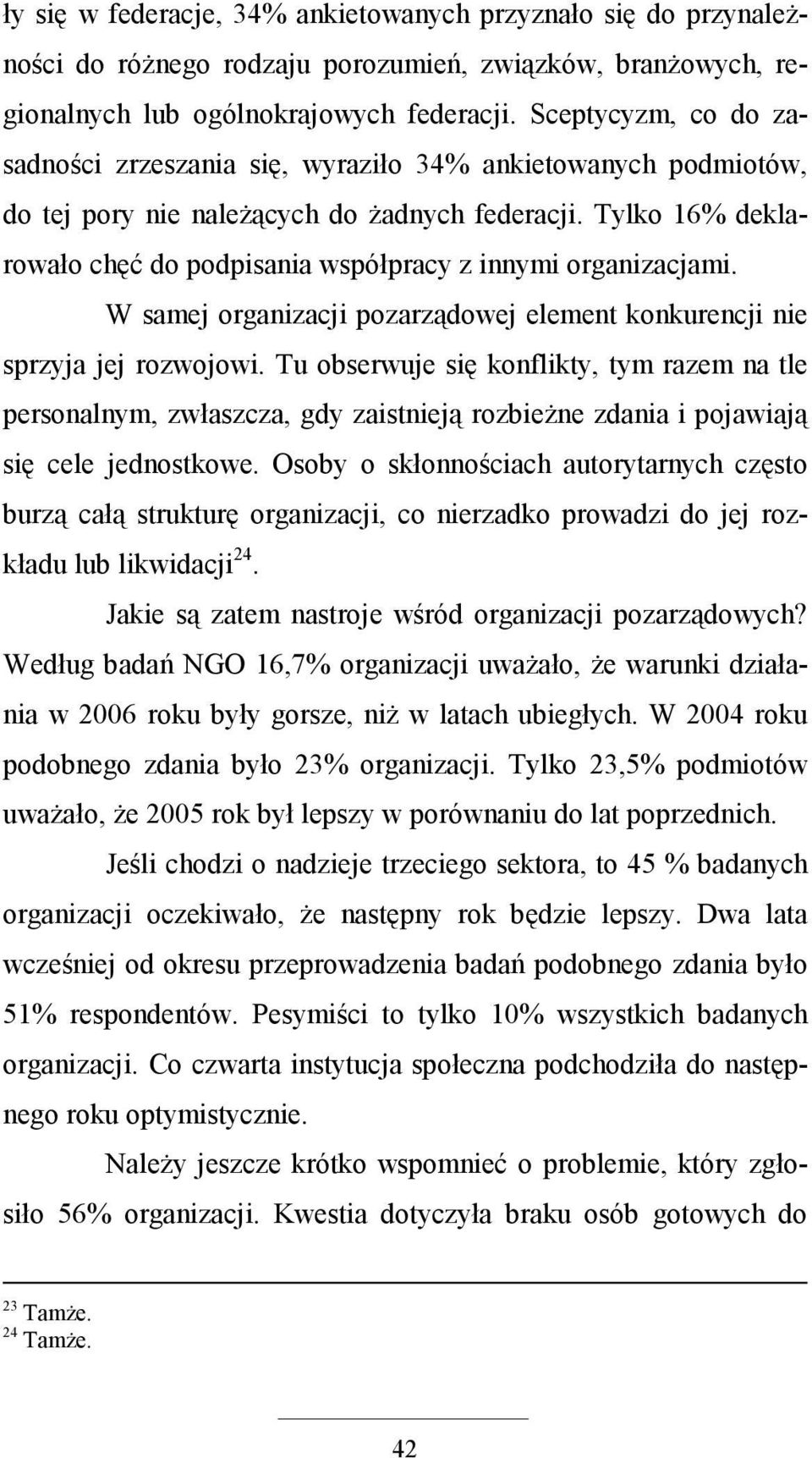 ły się w federacje, 34% ankietowanych przyznało się do przynależności do różnego rodzaju porozumień, związków, branżowych, regionalnych lub ogólnokrajowych federacji. Sceptycyzm, co do zasadności zrzeszania się, wyraziło 34% ankietowanych podmiotów, do tej pory nie należących do żadnych federacji. Tylko 16% deklarowało chęć do podpisania współpracy z innymi organizacjami.

W samej organizacji pozarządowej element konkurencji nie sprzyja jej rozwojowi. Tu obserwuje się konflikty, tym razem na tle personalnym, zwłaszcza, gdy zaistnieją rozbieżne zdania i pojawiają się cele jednostkowe. Osoby o skłonnościach autorytarnych często burzą całą strukturę organizacji, co nierzadko prowadzi do jej rozkładu lub likwidacji$^{24}$.

Jakie są zatem nastroje wśród organizacji pozarządowych? Według badań NGO 16,7% organizacji uważało, że warunki działania w 2006 roku były gorsze, niż w latach ubiegłych. W 2004 roku podobnego zdania było 23% organizacji. Tylko 23,5% podmiotów uważało, że 2005 rok był lepszy w porównaniu do lat poprzednich.

Jeśli chodzi o nadzieje trzeciego sektora, to 45 % badanych organizacji oczekiwało, że następny rok będzie lepszy. Dwa lata wcześniej od okresu przeprowadzenia badań podobnego zdania było 51% respondentów. Pesymiści to tylko 10% wszystkich badanych organizacji. Co czwarta instytucja społeczna podchodziła do następnego roku optymistycznie.

Należy jeszcze krótko wspomnieć o problemie, który zgłosiło 56% organizacji. Kwestia dotyczyła braku osób gotowych do

$^{23}$ Tamże.
$^{24}$ Tamże.

42